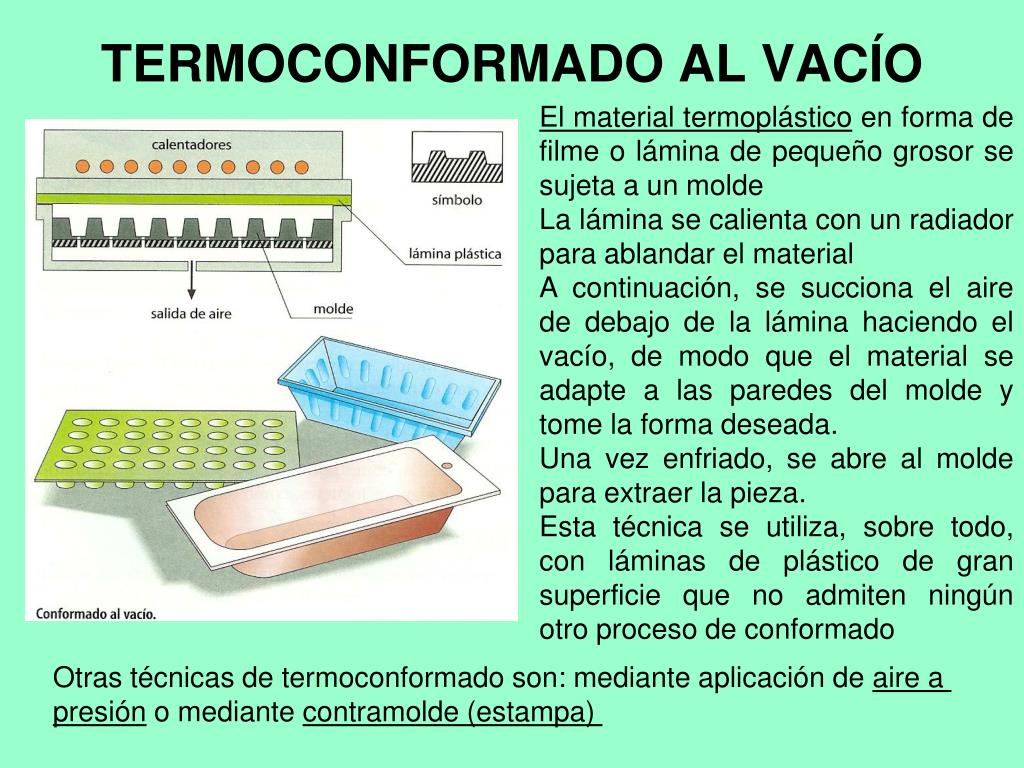 TERMOCONFORMADO AL VACÍO

calentadores

símbolo

lámina plástica

salida de aire

molde

Conformado al vacío.

El material termoplástico en forma de filme o lámina de pequeño grosor se sujeta a un molde
La lámina se calienta con un radiador para ablandar el material
A continuación, se succiona el aire de debajo de la lámina haciendo el vacío, de modo que el material se adapte a las paredes del molde y tome la forma deseada.
Una vez enfriado, se abre al molde para extraer la pieza.
Esta técnica se utiliza, sobre todo, con láminas de plástico de gran superficie que no admiten ningún otro proceso de conformado

Otras técnicas de termoconformado son: mediante aplicación de aire a presión o mediante contramolde (estampa)